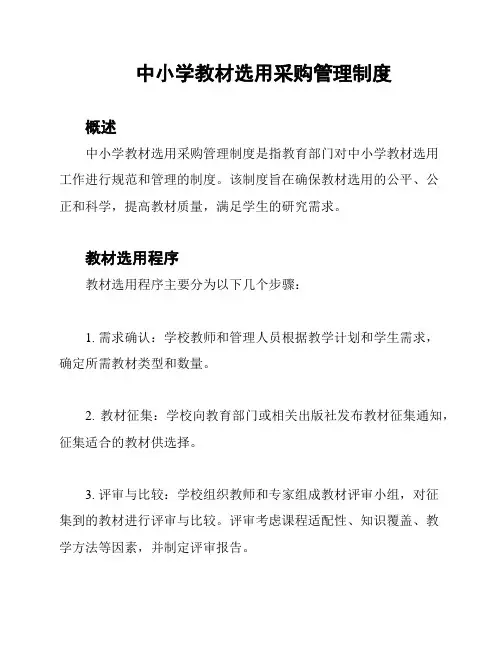 中小学教材选用采购管理制度

概述

中小学教材选用采购管理制度是指教育部门对中小学教材选用工作进行规范和管理的制度。该制度旨在确保教材选用的公平、公正和科学，提高教材质量，满足学生的研究需求。

教材选用程序

教材选用程序主要分为以下几个步骤：

1. 需求确认：学校教师和管理人员根据教学计划和学生需求，确定所需教材类型和数量。

2. 教材征集：学校向教育部门或相关出版社发布教材征集通知，征集适合的教材供选择。

3. 评审与比较：学校组织教师和专家组成教材评审小组，对征集到的教材进行评审与比较。评审考虑课程适配性、知识覆盖、教学方法等因素，并制定评审报告。